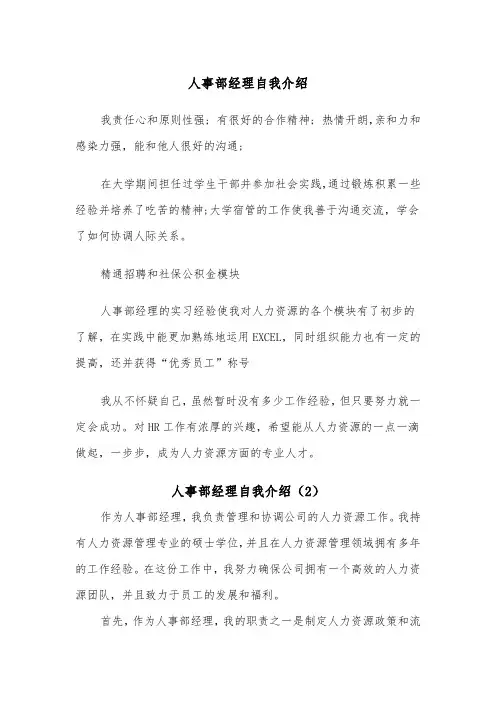 人事部经理自我介绍

我责任心和原则性强；有很好的合作精神；热情开朗,亲和力和感染力强，能和他人很好的沟通；

在大学期间担任过学生干部并参加社会实践,通过锻炼积累一些经验并培养了吃苦的精神;大学宿管的工作使我善于沟通交流，学会了如何协调人际关系。

精通招聘和社保公积金模块

人事部经理的实习经验使我对人力资源的各个模块有了初步的了解，在实践中能更加熟练地运用EXCEL，同时组织能力也有一定的提高，还并获得“优秀员工”称号

我从不怀疑自己，虽然暂时没有多少工作经验，但只要努力就一定会成功。对HR工作有浓厚的兴趣，希望能从人力资源的一点一滴做起，一步步，成为人力资源方面的专业人才。

人事部经理自我介绍（2）

作为人事部经理，我负责管理和协调公司的人力资源工作。我持有人力资源管理专业的硕士学位，并且在人力资源管理领域拥有多年的工作经验。在这份工作中，我努力确保公司拥有一个高效的人力资源团队，并且致力于员工的发展和福利。

首先，作为人事部经理，我的职责之一是制定人力资源政策和流